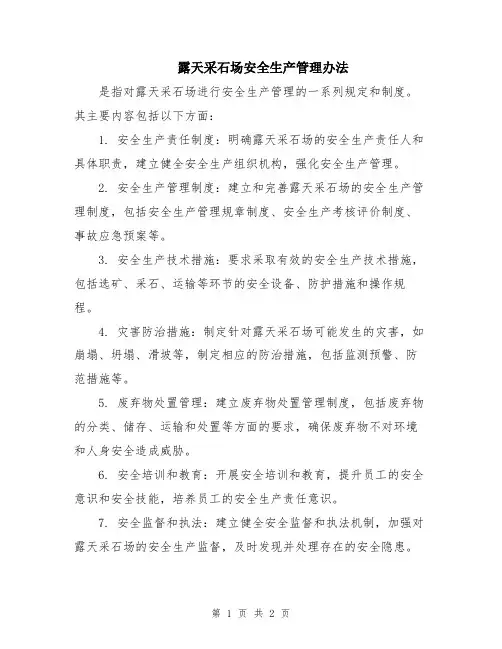 露天采石场安全生产管理办法

是指对露天采石场进行安全生产管理的一系列规定和制度。其主要内容包括以下方面：

1. 安全生产责任制度：明确露天采石场的安全生产责任人和具体职责，建立健全安全生产组织机构，强化安全生产管理。

2. 安全生产管理制度：建立和完善露天采石场的安全生产管理制度，包括安全生产管理规章制度、安全生产考核评价制度、事故应急预案等。

3. 安全生产技术措施：要求采取有效的安全生产技术措施，包括选矿、采石、运输等环节的安全设备、防护措施和操作规程。

4. 灾害防治措施：制定针对露天采石场可能发生的灾害，如崩塌、坍塌、滑坡等，制定相应的防治措施，包括监测预警、防范措施等。

5. 废弃物处置管理：建立废弃物处置管理制度，包括废弃物的分类、储存、运输和处置等方面的要求，确保废弃物不对环境和人身安全造成威胁。

6. 安全培训和教育：开展安全培训和教育，提升员工的安全意识和安全技能，培养员工的安全生产责任意识。

7. 安全监督和执法：建立健全安全监督和执法机制，加强对露天采石场的安全生产监督，及时发现并处理存在的安全隐患。

第 1 页 共 2 页